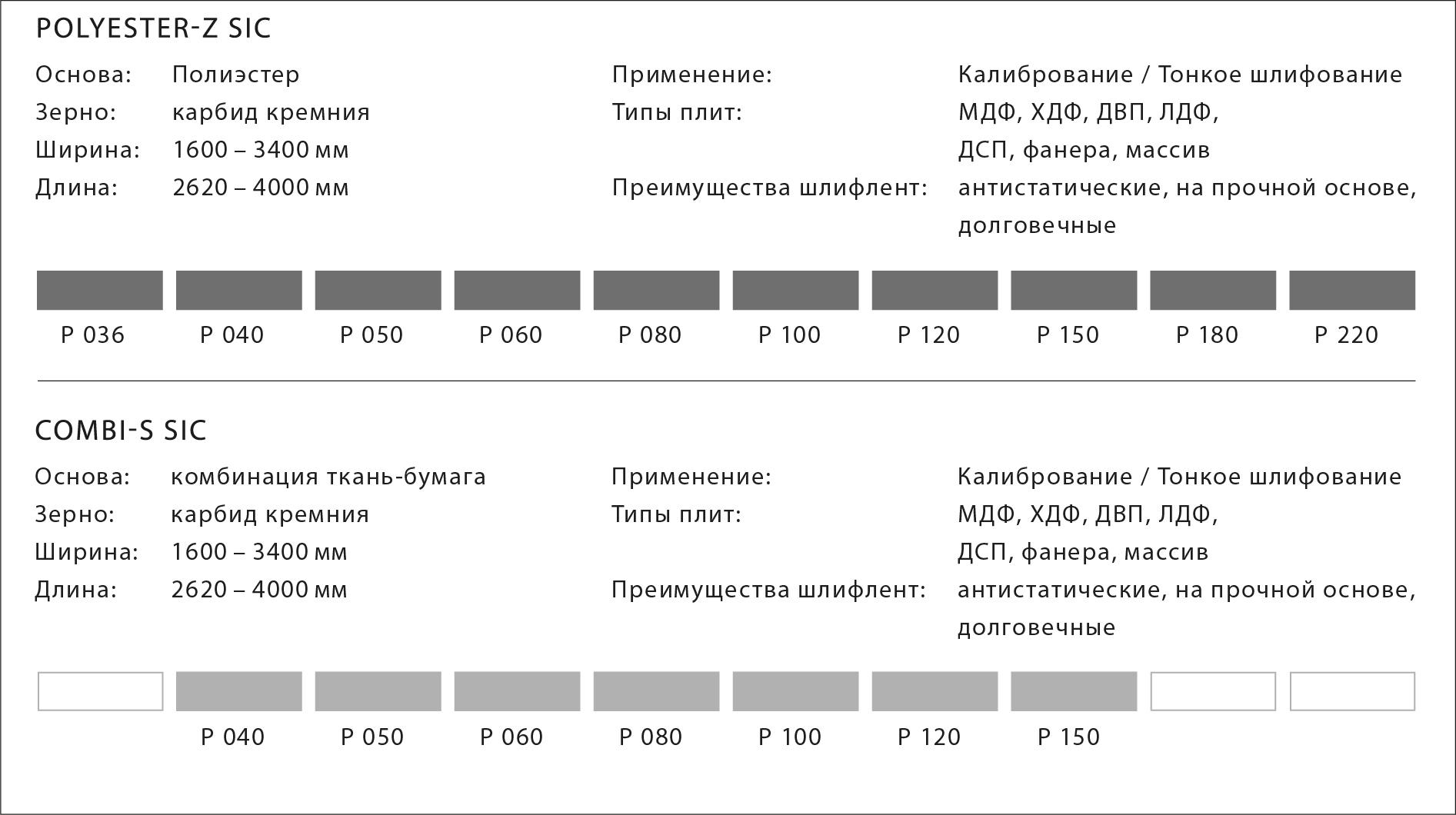 POLYESTER-Z SIC

Основа: Полиэстер
Зерно: карбид кремния
Ширина: 1600 – 3400 мм
Длина: 2620 – 4000 мм

Применение: Калибрование / Тонкое шлифование
Типы плит: МДФ, ХДФ, ДВП, ЛДФ, ДСП, фанера, массив
Преимущества шлифлент: антистатические, на прочной основе, долговечные

P 036 P 040 P 050 P 060 P 080 P 100 P 120 P 150 P 180 P 220

COMBI-S SIC

Основа: комбинация ткань-бумага
Зерно: карбид кремния
Ширина: 1600 – 3400 мм
Длина: 2620 – 4000 мм

Применение: Калибрование / Тонкое шлифование
Типы плит: МДФ, ХДФ, ДВП, ЛДФ, ДСП, фанера, массив
Преимущества шлифлент: антистатические, на прочной основе, долговечные

P 040 P 050 P 060 P 080 P 100 P 120 P 150